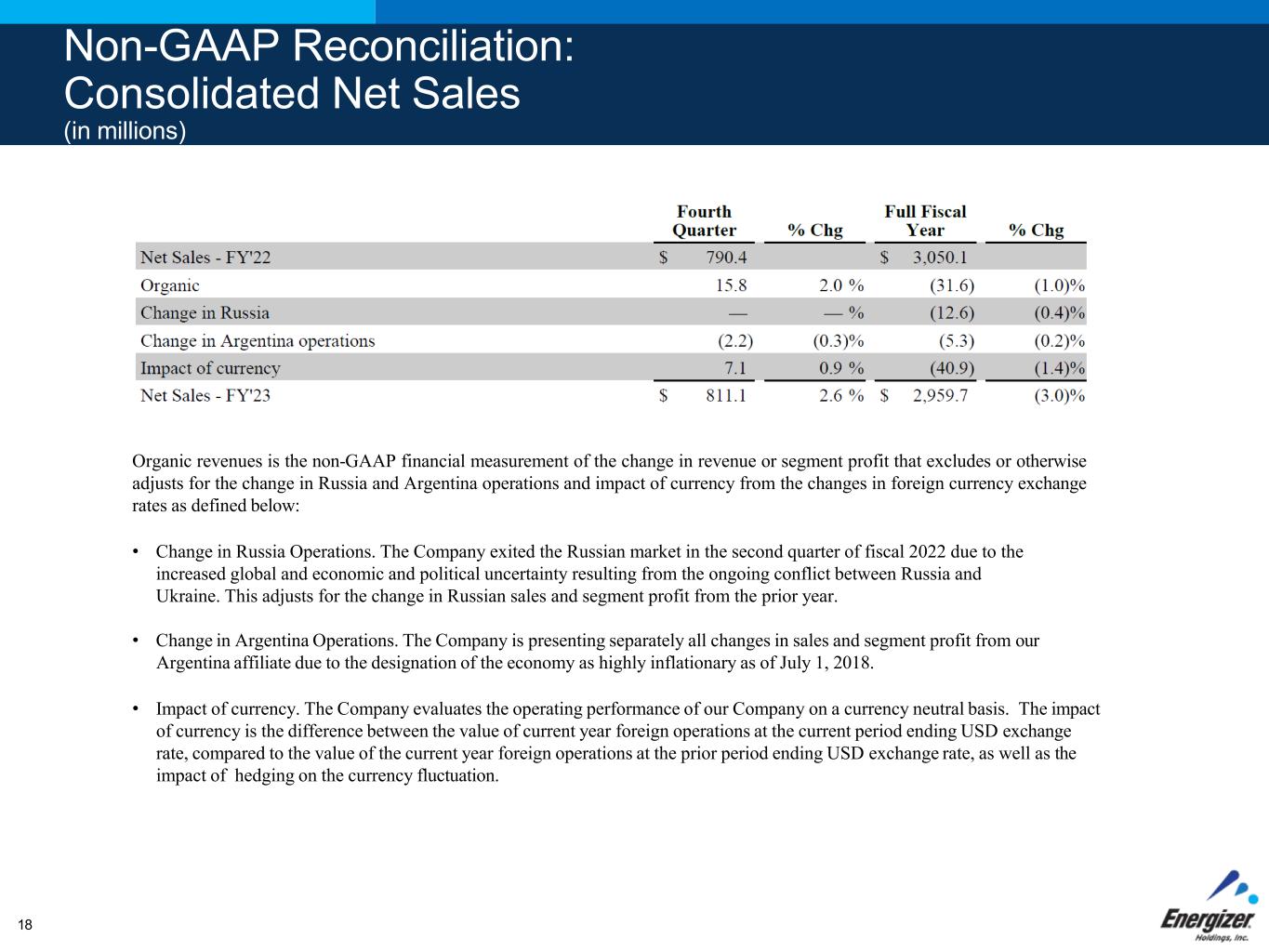 Non-GAAP Reconciliation:
Consolidated Net Sales
(in millions)

| | Fourth Quarter | % Chg | Full Fiscal Year | % Chg |
|---|---|---|---|---|
| Net Sales - FY'22 | \$ 790.4 | | \$ 3,050.1 | |
| Organic | 15.8 | 2.0 % | (31.6) | (1.0)% |
| Change in Russia | — | — % | (12.6) | (0.4)% |
| Change in Argentina operations | (2.2) | (0.3)% | (5.3) | (0.2)% |
| Impact of currency | 7.1 | 0.9 % | (40.9) | (1.4)% |
| Net Sales - FY'23 | \$ 811.1 | 2.6 % | \$ 2,959.7 | (3.0)% |

Organic revenues is the non-GAAP financial measurement of the change in revenue or segment profit that excludes or otherwise adjusts for the change in Russia and Argentina operations and impact of currency from the changes in foreign currency exchange rates as defined below:

• Change in Russia Operations. The Company exited the Russian market in the second quarter of fiscal 2022 due to the increased global and economic and political uncertainty resulting from the ongoing conflict between Russia and Ukraine. This adjusts for the change in Russian sales and segment profit from the prior year.

• Change in Argentina Operations. The Company is presenting separately all changes in sales and segment profit from our Argentina affiliate due to the designation of the economy as highly inflationary as of July 1, 2018.

• Impact of currency. The Company evaluates the operating performance of our Company on a currency neutral basis. The impact of currency is the difference between the value of current year foreign operations at the current period ending USD exchange rate, compared to the value of the current year foreign operations at the prior period ending USD exchange rate, as well as the impact of hedging on the currency fluctuation.

18

Energizer Holdings, Inc.